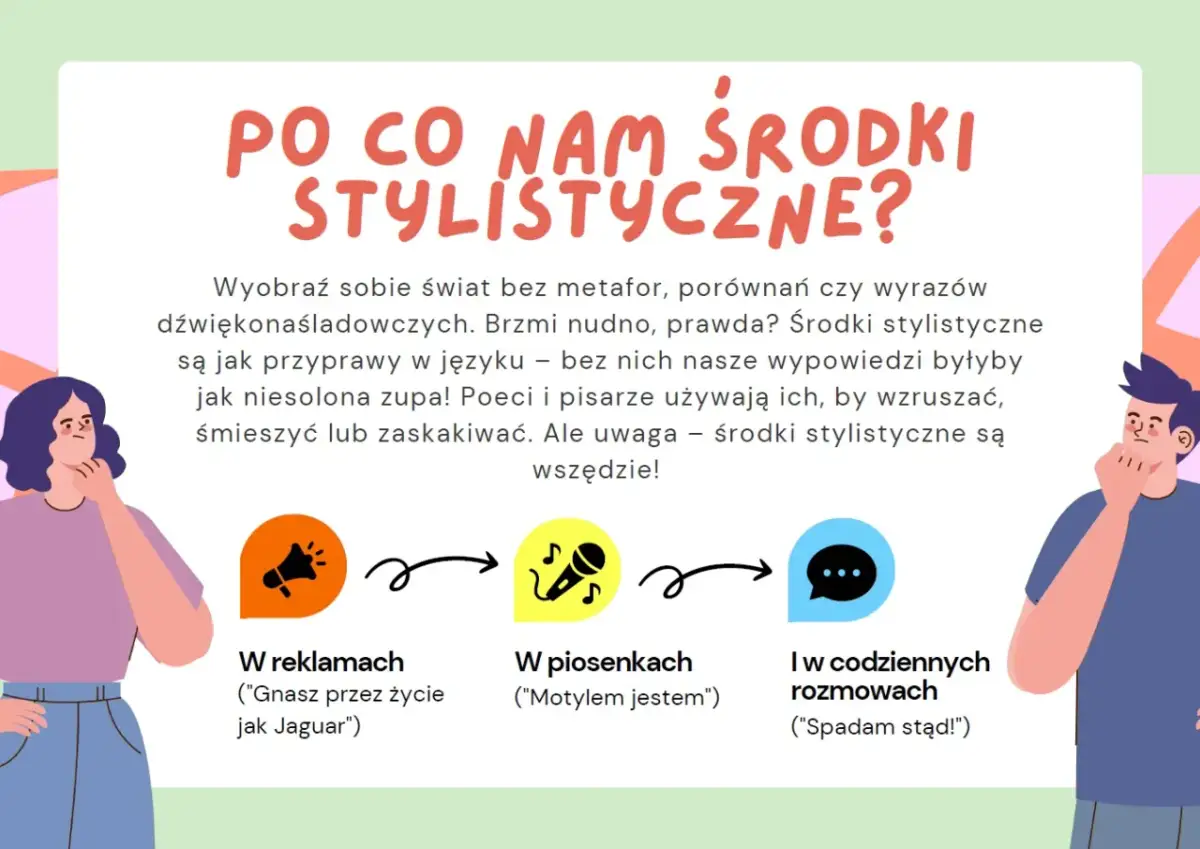 PO CO NAM ŚRODKI STYLISTYCZNE?

Wyobraź sobie świat bez metafor, porównań czy wyrazów dźwiękonaśladowczych. Brzmi nudno, prawda? Środki stylistyczne są jak przyprawy w języku – bez nich nasze wypowiedzi byłyby jak niesolona zupa! Poeci i pisarze używają ich, by wzruszać, śmieszyć lub zaskakiwać. Ale uwaga – środki stylistyczne są wszędzie!

W reklamach
("Gnasz przez życie jak Jaguar")

W piosenkach
("Motylem jestem")

I w codziennych rozmowach
("Spadam stąd!")